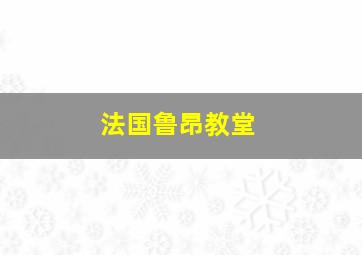 法国鲁昂教堂